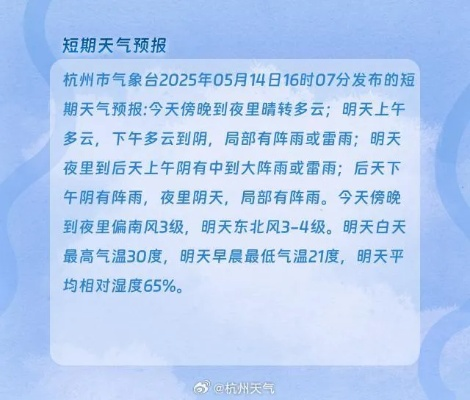 短期天气预报

杭州市气象台2025年05月14日16时07分发布的短期天气预报:今天傍晚到夜里晴转多云；明天上午多云，下午多云到阴，局部有阵雨或雷雨；明天夜里到后天上午阴有中到大阵雨或雷雨；后天下午阴有阵雨，夜里阴天，局部有阵雨。今天傍晚到夜里偏南风3级，明天东北风3-4级。明天白天最高气温30度，明天早晨最低气温21度，明天平均相对湿度65%。

@杭州天气